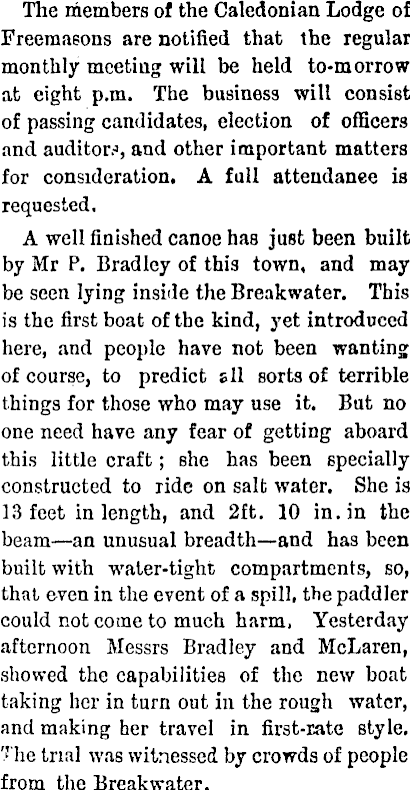 The members of the Caledonian Lodge of Freemasons are notified that the regular monthly meeting will be held to-morrow at eight p.m. The business will consist of passing candidates, election of officers and auditors, and other important matters for consideration. A full attendanee is requested.

A well finished canoe has just been built by Mr P. Bradley of this town, and may be seen lying inside the Breakwater. This is the first boat of the kind, yet introduced here, and people have not been wanting of course, to predict all sorts of terrible things for those who may use it. But no one need have any fear of getting aboard this little craft; she has been specially constructed to ride on salt water. She is 13 feet in length, and 2ft. 10 in. in the beam—an unusual breadth—and has been built with water-tight compartments, so, that even in the event of a spill, the paddler could not come to much harm. Yesterday afternoon Messrs Bradley and McLaren, showed the capabilities of the new boat taking her in turn out in the rough water, and making her travel in first-rate style. The trial was witnessed by crowds of people from the Breakwater.